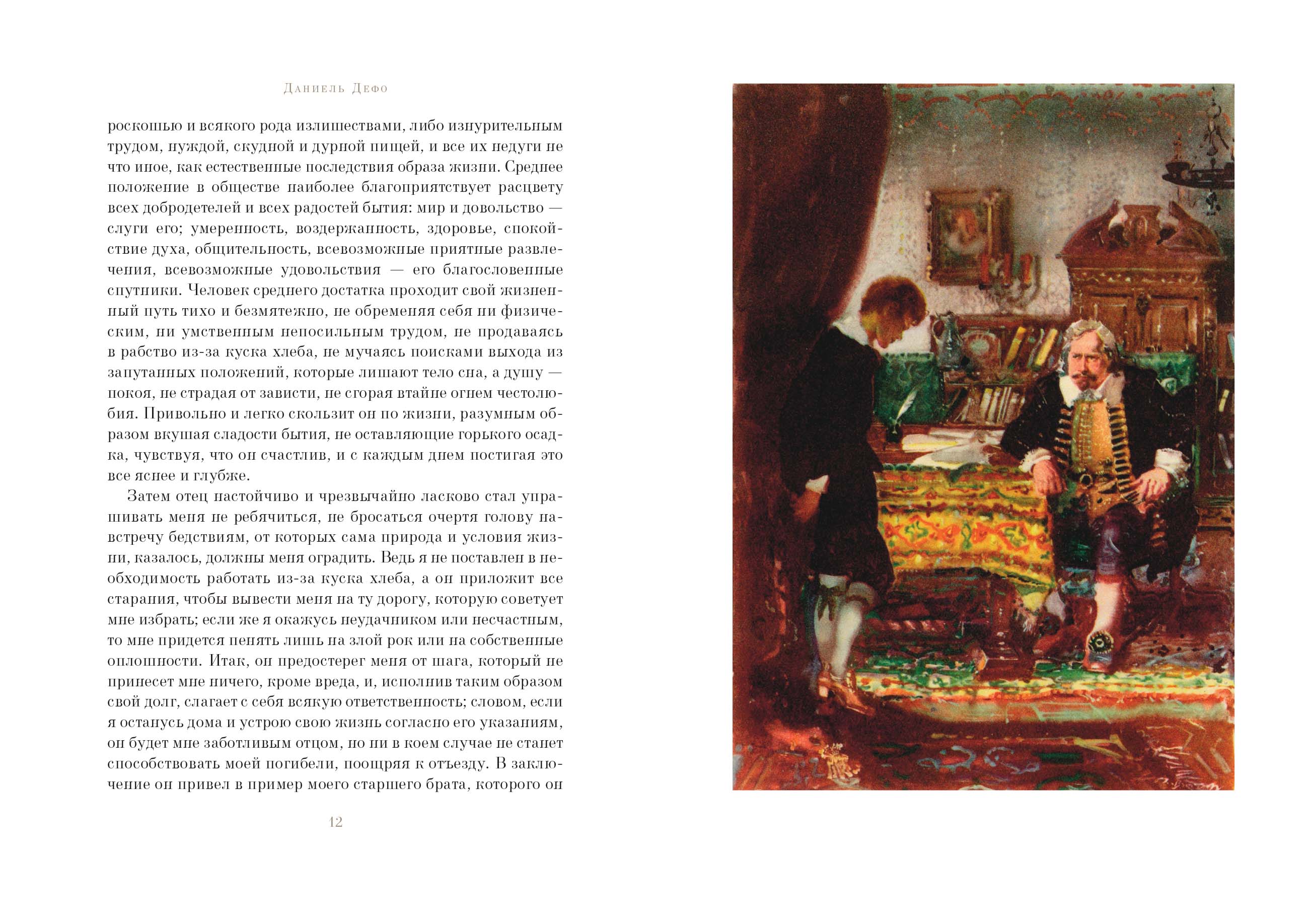 Даниель Дефо

роскошью и всякого рода излишествами, либо изнурительным трудом, нуждой, скудной и дурной пищей, и все их недуги не что иное, как естественные последствия образа жизни. Среднее положение в обществе наиболее благоприятствует расцвету всех добродетелей и всех радостей бытия: мир и довольство — слуги его; умеренность, воздержанность, здоровье, спокойствие духа, общительность, всевозможные приятные развлечения, всевозможные удовольствия — его благословенные спутники. Человек среднего достатка проходит свой жизненный путь тихо и безмятежно, не обременяя себя ни физическим, ни умственным непосильным трудом, не продаваясь в рабство из-за куска хлеба, не мучаясь поисками выхода из запутанных положений, которые лишают тело сна, а душу — покоя, не страдая от зависти, не сгорая втайне огнем честолюбия. Привольно и легко скользит он по жизни, разумным образом вкушая сладости бытия, не оставляющие горького осадка, чувствуя, что он счастлив, и с каждым днем постигая это все яснее и глубже.

Затем отец настойчиво и чрезвычайно ласково стал упрашивать меня не ребячиться, не бросаться очертя голову навстречу бедствиям, от которых сама природа и условия жизни, казалось, должны меня оградить. Ведь я не поставлен в необходимость работать из-за куска хлеба, а он приложит все старания, чтобы вывести меня на ту дорогу, которую советует мне избрать; если же я окажусь неудачником или несчастным, то мне придется пенять лишь на злой рок или на собственные оплошности. Итак, он предостерег меня от шага, который не принесет мне ничего, кроме вреда, и, исполнив таким образом свой долг, слагает с себя всякую ответственность; словом, если я останусь дома и устрою свою жизнь согласно его указаниям, он будет мне заботливым отцом, но ни в коем случае не станет способствовать моей погибели, поощряя к отъезду. В заключение он привел в пример моего старшего брата, которого он

12